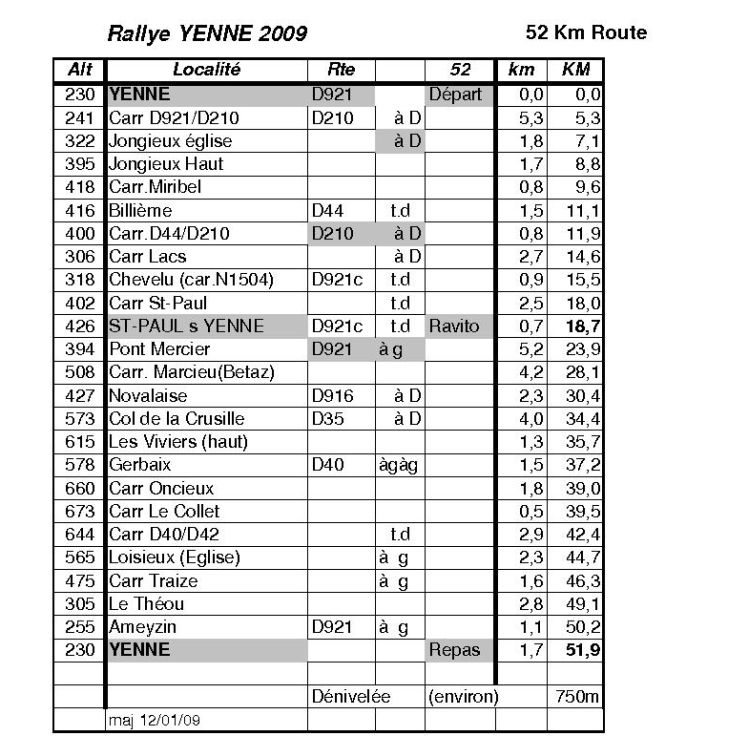 Rallye YENNE 2009

52 Km Route

| Alt | Localité | Rte |  | 52 | km | KM |
|---|---|---|---|---|---|---|
| 230 | YENNE | D921 |  | Départ | 0,0 | 0,0 |
| 241 | Carr D921/D210 | D210 | à D |  | 5,3 | 5,3 |
| 322 | Jongieux église |  | à D |  | 1,8 | 7,1 |
| 395 | Jongieux Haut |  |  |  | 1,7 | 8,8 |
| 418 | Carr.Miribel |  |  |  | 0,8 | 9,6 |
| 416 | Billième | D44 | t.d |  | 1,5 | 11,1 |
| 400 | Carr.D44/D210 | D210 | à D |  | 0,8 | 11,9 |
| 306 | Carr Lacs |  | à D |  | 2,7 | 14,6 |
| 318 | Chevelu (car.N1504) | D921c | t.d |  | 0,9 | 15,5 |
| 402 | Carr St-Paul |  | t.d |  | 2,5 | 18,0 |
| 426 | ST-PAUL s YENNE | D921c | t.d | Ravito | 0,7 | 18,7 |
| 394 | Pont Mercier | D921 | à g |  | 5,2 | 23,9 |
| 508 | Carr. Marcieu(Betaz) |  |  |  | 4,2 | 28,1 |
| 427 | Novalaise | D916 | à D |  | 2,3 | 30,4 |
| 573 | Col de la Crusille | D35 | à D |  | 4,0 | 34,4 |
| 615 | Les Viviers (haut) |  |  |  | 1,3 | 35,7 |
| 578 | Gerbaix | D40 | àgàg |  | 1,5 | 37,2 |
| 660 | Carr Oncieux |  |  |  | 1,8 | 39,0 |
| 673 | Carr Le Collet |  |  |  | 0,5 | 39,5 |
| 644 | Carr D40/D42 |  | t.d |  | 2,9 | 42,4 |
| 565 | Loisieux (Eglise) |  | à g |  | 2,3 | 44,7 |
| 475 | Carr Traize |  | à g |  | 1,6 | 46,3 |
| 305 | Le Théou |  |  |  | 2,8 | 49,1 |
| 255 | Ameyzin | D921 | à g |  | 1,1 | 50,2 |
| 230 | YENNE |  |  | Repas | 1,7 | 51,9 |
|  |  |  |  |  |  |  |
|  |  | Dénivelée |  | (environ) |  | 750m |
|  | maj 12/01/09 |  |  |  |  |  |